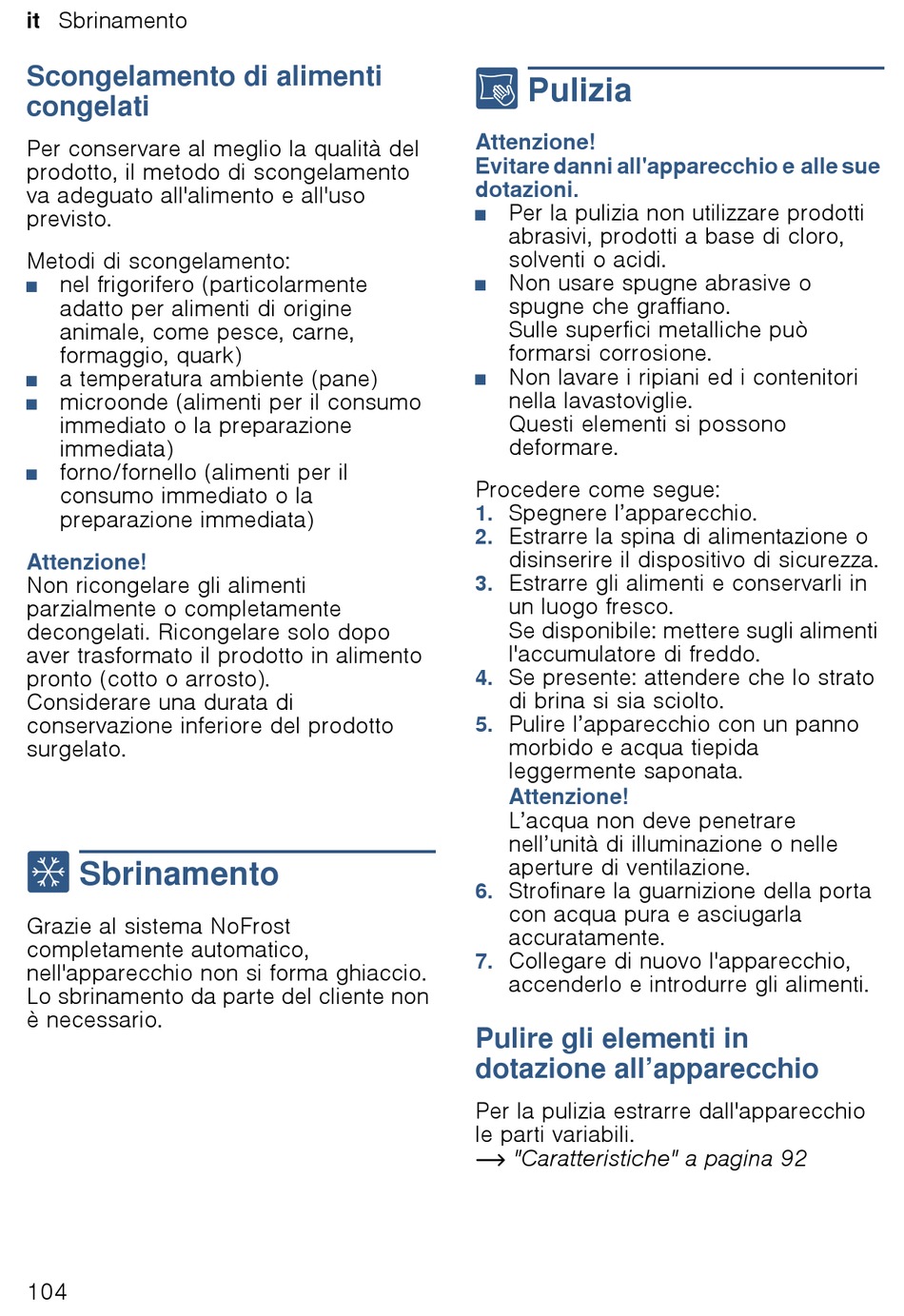 it Sbrinamento

Scongelamento di alimenti congelati

Per conservare al meglio la qualità del prodotto, il metodo di scongelamento va adeguato all'alimento e all'uso previsto.

Metodi di scongelamento:
■ nel frigorifero (particolarmente adatto per alimenti di origine animale, come pesce, carne, formaggio, quark)
■ a temperatura ambiente (pane)
■ microonde (alimenti per il consumo immediato o la preparazione immediata)
■ forno/fornello (alimenti per il consumo immediato o la preparazione immediata)

Attenzione!
Non ricongelare gli alimenti parzialmente o completamente decongelati. Ricongelare solo dopo aver trasformato il prodotto in alimento pronto (cotto o arrosto).
Considerare una durata di conservazione inferiore del prodotto surgelato.

Sbrinamento

Grazie al sistema NoFrost completamente automatico, nell'apparecchio non si forma ghiaccio. Lo sbrinamento da parte del cliente non è necessario.

Pulizia

Attenzione!
Evitare danni all'apparecchio e alle sue dotazioni.
■ Per la pulizia non utilizzare prodotti abrasivi, prodotti a base di cloro, solventi o acidi.
■ Non usare spugne abrasive o spugne che graffiano.
Sulle superfici metalliche può formarsi corrosione.
■ Non lavare i ripiani ed i contenitori nella lavastoviglie.
Questi elementi si possono deformare.

Procedere come segue:
1. Spegnere l'apparecchio.
2. Estrarre la spina di alimentazione o disinserire il dispositivo di sicurezza.
3. Estrarre gli alimenti e conservarli in un luogo fresco.
Se disponibile: mettere sugli alimenti l'accumulatore di freddo.
4. Se presente: attendere che lo strato di brina si sia sciolto.
5. Pulire l'apparecchio con un panno morbido e acqua tiepida leggermente saponata.
Attenzione!
L'acqua non deve penetrare nell'unità di illuminazione o nelle aperture di ventilazione.
6. Strofinare la guarnizione della porta con acqua pura e asciugarla accuratamente.
7. Collegare di nuovo l'apparecchio, accenderlo e introdurre gli alimenti.

Pulire gli elementi in dotazione all'apparecchio

Per la pulizia estrarre dall'apparecchio le parti variabili.
→ "Caratteristiche" a pagina 92

104